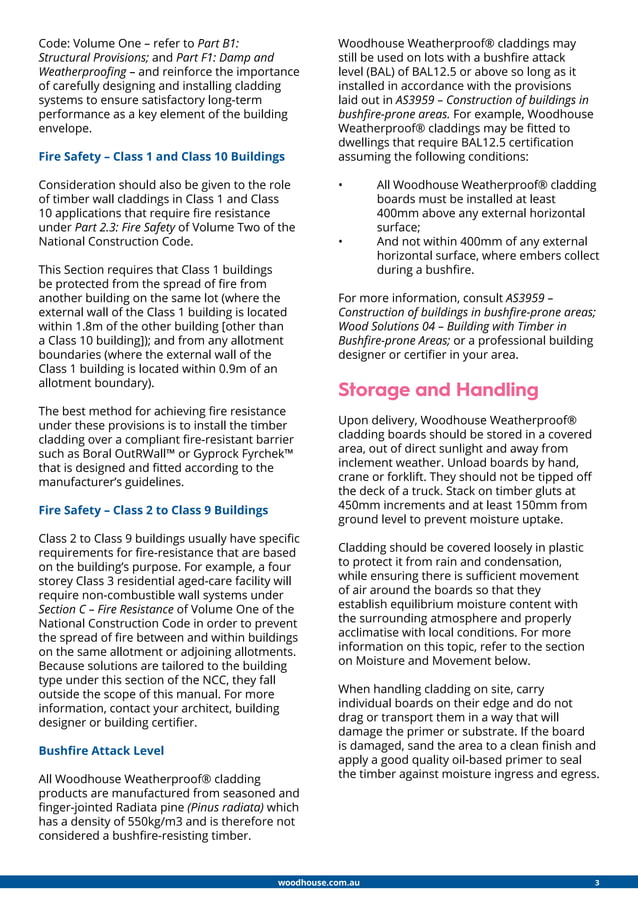 Code: Volume One – refer to Part B1: Structural Provisions; and Part F1: Damp and Weatherproofing – and reinforce the importance of carefully designing and installing cladding systems to ensure satisfactory long-term performance as a key element of the building envelope.

Fire Safety – Class 1 and Class 10 Buildings

Consideration should also be given to the role of timber wall claddings in Class 1 and Class 10 applications that require fire resistance under Part 2.3: Fire Safety of Volume Two of the National Construction Code.

This Section requires that Class 1 buildings be protected from the spread of fire from another building on the same lot (where the external wall of the Class 1 building is located within 1.8m of the other building [other than a Class 10 building]); and from any allotment boundaries (where the external wall of the Class 1 building is located within 0.9m of an allotment boundary).

The best method for achieving fire resistance under these provisions is to install the timber cladding over a compliant fire-resistant barrier such as Boral OutRWall™ or Gyprock Fyrchek™ that is designed and fitted according to the manufacturer's guidelines.

Fire Safety – Class 2 to Class 9 Buildings

Class 2 to Class 9 buildings usually have specific requirements for fire-resistance that are based on the building's purpose. For example, a four storey Class 3 residential aged-care facility will require non-combustible wall systems under Section C – Fire Resistance of Volume One of the National Construction Code in order to prevent the spread of fire between and within buildings on the same allotment or adjoining allotments. Because solutions are tailored to the building type under this section of the NCC, they fall outside the scope of this manual. For more information, contact your architect, building designer or building certifier.

Bushfire Attack Level

All Woodhouse Weatherproof® cladding products are manufactured from seasoned and finger-jointed Radiata pine (Pinus radiata) which has a density of 550kg/m3 and is therefore not considered a bushfire-resisting timber.

Woodhouse Weatherproof® claddings may still be used on lots with a bushfire attack level (BAL) of BAL12.5 or above so long as it installed in accordance with the provisions laid out in AS3959 – Construction of buildings in bushfire-prone areas. For example, Woodhouse Weatherproof® claddings may be fitted to dwellings that require BAL12.5 certification assuming the following conditions:

• All Woodhouse Weatherproof® cladding boards must be installed at least 400mm above any external horizontal surface;
• And not within 400mm of any external horizontal surface, where embers collect during a bushfire.

For more information, consult AS3959 – Construction of buildings in bushfire-prone areas; Wood Solutions 04 – Building with Timber in Bushfire-prone Areas; or a professional building designer or certifier in your area.

Storage and Handling

Upon delivery, Woodhouse Weatherproof® cladding boards should be stored in a covered area, out of direct sunlight and away from inclement weather. Unload boards by hand, crane or forklift. They should not be tipped off the deck of a truck. Stack on timber gluts at 450mm increments and at least 150mm from ground level to prevent moisture uptake.

Cladding should be covered loosely in plastic to protect it from rain and condensation, while ensuring there is sufficient movement of air around the boards so that they establish equilibrium moisture content with the surrounding atmosphere and properly acclimatise with local conditions. For more information on this topic, refer to the section on Moisture and Movement below.

When handling cladding on site, carry individual boards on their edge and do not drag or transport them in a way that will damage the primer or substrate. If the board is damaged, sand the area to a clean finish and apply a good quality oil-based primer to seal the timber against moisture ingress and egress.

woodhouse.com.au 3